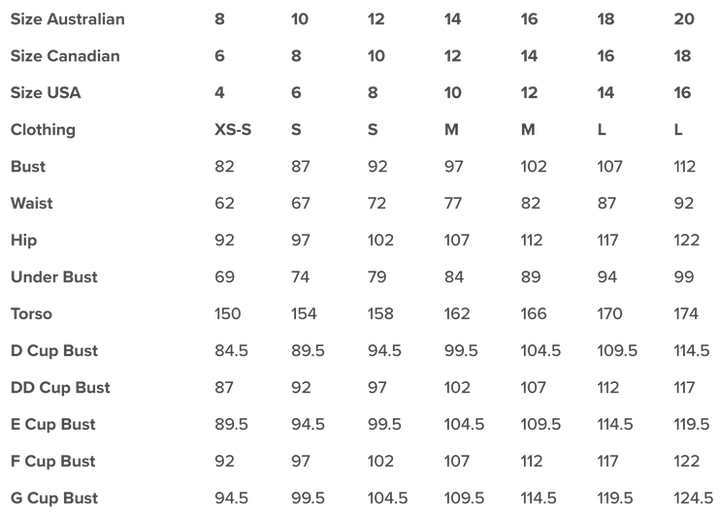 | Size Australian | 8 | 10 | 12 | 14 | 16 | 18 | 20 |
|---|---|---|---|---|---|---|---|
| Size Canadian | 6 | 8 | 10 | 12 | 14 | 16 | 18 |
| Size USA | 4 | 6 | 8 | 10 | 12 | 14 | 16 |
| Clothing | XS-S | S | S | M | M | L | L |
| Bust | 82 | 87 | 92 | 97 | 102 | 107 | 112 |
| Waist | 62 | 67 | 72 | 77 | 82 | 87 | 92 |
| Hip | 92 | 97 | 102 | 107 | 112 | 117 | 122 |
| Under Bust | 69 | 74 | 79 | 84 | 89 | 94 | 99 |
| Torso | 150 | 154 | 158 | 162 | 166 | 170 | 174 |
| D Cup Bust | 84.5 | 89.5 | 94.5 | 99.5 | 104.5 | 109.5 | 114.5 |
| DD Cup Bust | 87 | 92 | 97 | 102 | 107 | 112 | 117 |
| E Cup Bust | 89.5 | 94.5 | 99.5 | 104.5 | 109.5 | 114.5 | 119.5 |
| F Cup Bust | 92 | 97 | 102 | 107 | 112 | 117 | 122 |
| G Cup Bust | 94.5 | 99.5 | 104.5 | 109.5 | 114.5 | 119.5 | 124.5 |